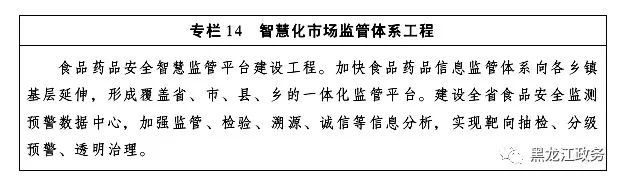 专栏 14　智慧化市场监管体系工程

食品药品安全智慧监管平台建设工程。加快食品药品信息监管体系向各乡镇基层延伸，形成覆盖省、市、县、乡的一体化监管平台。建设全省食品安全监测预警数据中心，加强监管、检验、溯源、诚信等信息分析，实现靶向抽检、分级预警、透明治理。

黑龙江政务